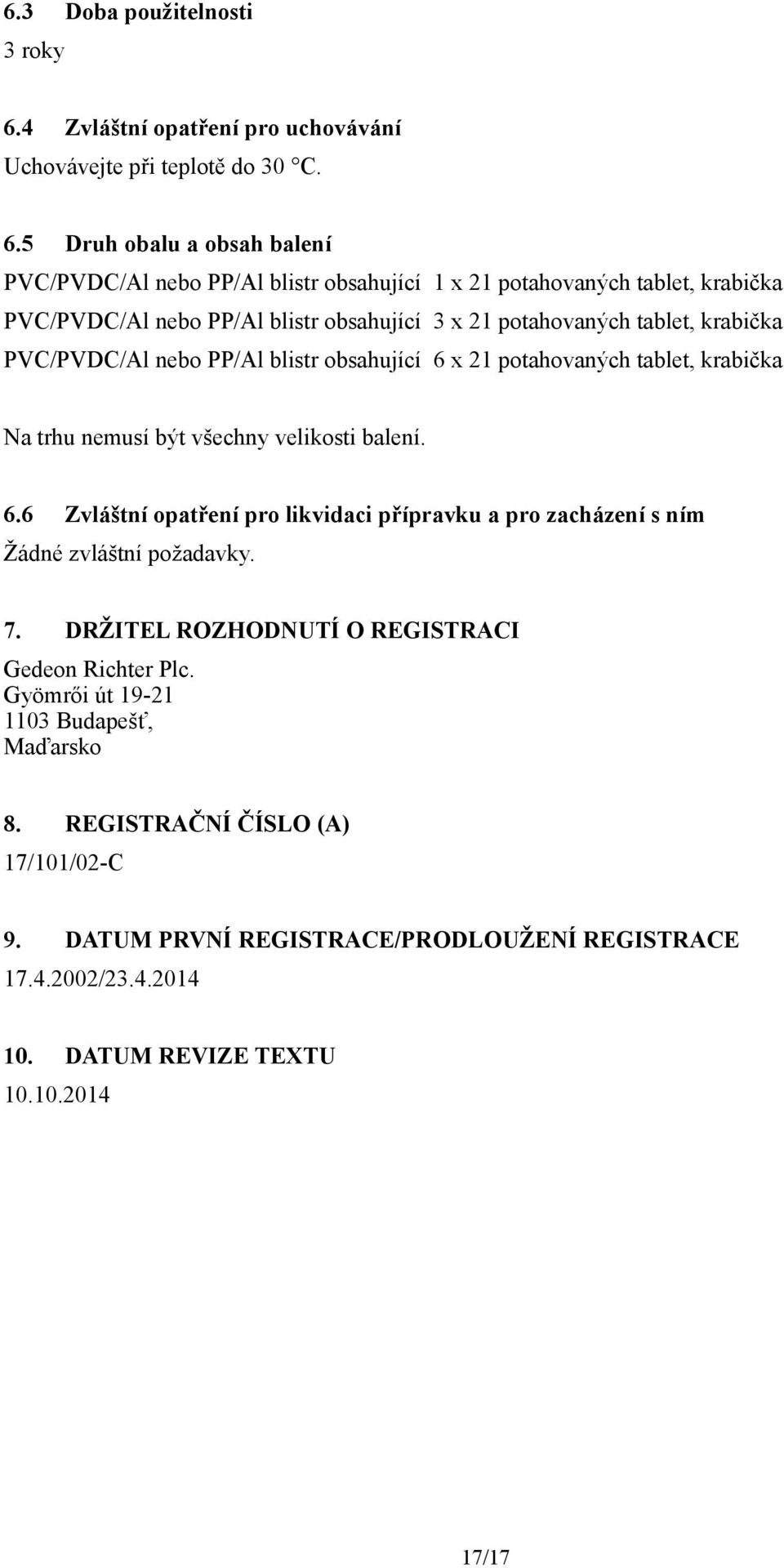 6.3 Doba použitelnosti
3 roky

6.4 Zvláštní opatření pro uchovávání
Uchovávejte při teplotě do 30 °C.

6.5 Druh obalu a obsah balení
PVC/PVDC/Al nebo PP/Al blistr obsahující 1 x 21 potahovaných tablet, krabička
PVC/PVDC/Al nebo PP/Al blistr obsahující 3 x 21 potahovaných tablet, krabička
PVC/PVDC/Al nebo PP/Al blistr obsahující 6 x 21 potahovaných tablet, krabička

Na trhu nemusí být všechny velikosti balení.

6.6 Zvláštní opatření pro likvidaci přípravku a pro zacházení s ním
Žádné zvláštní požadavky.

7. DRŽITEL ROZHODNUTÍ O REGISTRACI
Gedeon Richter Plc.
Gyömrői út 19-21
1103 Budapešť,
Maďarsko

8. REGISTRAČNÍ ČÍSLO (A)
17/101/02-C

9. DATUM PRVNÍ REGISTRACE/PRODLOUŽENÍ REGISTRACE
17.4.2002/23.4.2014

10. DATUM REVIZE TEXTU
10.10.2014

17/17